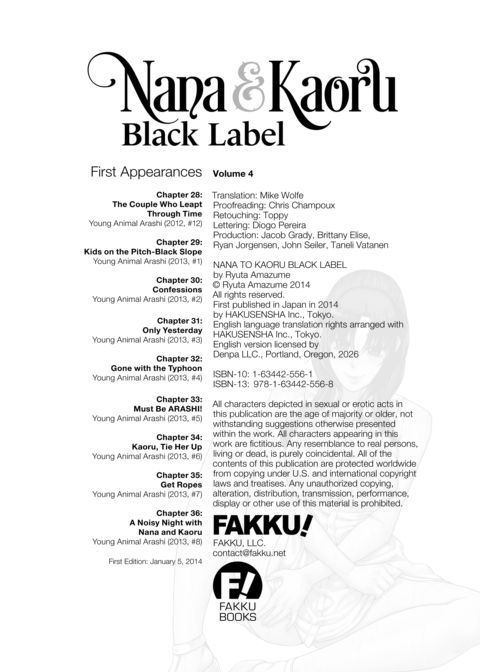 Nana & Kaoru
Black Label

First Appearances

Chapter 28:
The Couple Who Leapt Through Time
Young Animal Arashi (2012, #12)

Chapter 29:
Kids on the Pitch-Black Slope
Young Animal Arashi (2013, #1)

Chapter 30:
Confessions
Young Animal Arashi (2013, #2)

Chapter 31:
Only Yesterday
Young Animal Arashi (2013, #3)

Chapter 32:
Gone with the Typhoon
Young Animal Arashi (2013, #4)

Chapter 33:
Must Be ARASHI!
Young Animal Arashi (2013, #5)

Chapter 34:
Kaoru, Tie Her Up
Young Animal Arashi (2013, #6)

Chapter 35:
Get Ropes
Young Animal Arashi (2013, #7)

Chapter 36:
A Noisy Night with Nana and Kaoru
Young Animal Arashi (2013, #8)

First Edition: January 5, 2014

Volume 4

Translation: Mike Wolfe
Proofreading: Chris Champoux
Retouching: Toppy
Lettering: Diogo Pereira
Production: Jacob Grady, Brittany Elise, Ryan Jorgensen, John Seiler, Taneli Vatanen

NANA TO KAORU BLACK LABEL
by Ryuta Amazume
© Ryuta Amazume 2014
All rights reserved.
First published in Japan in 2014
by HAKUSENSHA Inc., Tokyo.
English language translation rights arranged with HAKUSENSHA Inc., Tokyo.
English version licensed by
Denpa LLC., Portland, Oregon, 2026

ISBN-10: 1-63442-556-1
ISBN-13: 978-1-63442-556-8

All characters depicted in sexual or erotic acts in this publication are the age of majority or older, not withstanding suggestions otherwise presented within the work. All characters appearing in this work are fictitious. Any resemblance to real persons, living or dead, is purely coincidental. All of the contents of this publication are protected worldwide from copying under U.S. and international copyright laws and treatises. Any unauthorized copying, alteration, distribution, transmission, performance, display or other use of this material is prohibited.

FAKKU!
FAKKU, LLC.
contact@fakku.net

F!
FAKKU
BOOKS